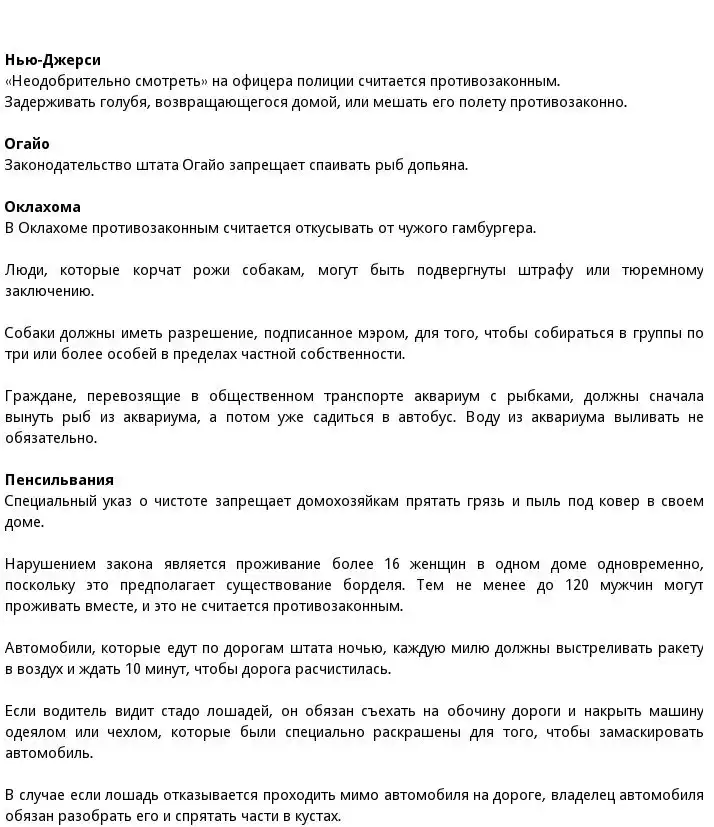 **Нью-Джерси**
«Неодобрительно смотреть» на офицера полиции считается противозаконным.
Задерживать голубя, возвращающегося домой, или мешать его полету противозаконно.

**Огайо**
Законодательство штата Огайо запрещает спаивать рыб допьяна.

**Оклахома**
В Оклахоме противозаконным считается откусывать от чужого гамбургера.

Люди, которые корчат рожи собакам, могут быть подвергнуты штрафу или тюремному заключению.

Собаки должны иметь разрешение, подписанное мэром, для того, чтобы собираться в группы по три или более особей в пределах частной собственности.

Граждане, перевозящие в общественном транспорте аквариум с рыбками, должны сначала вынуть рыб из аквариума, а потом уже садиться в автобус. Воду из аквариума выливать не обязательно.

**Пенсильвания**
Специальный указ о чистоте запрещает домохозяйкам прятать грязь и пыль под ковер в своем доме.

Нарушением закона является проживание более 16 женщин в одном доме одновременно, поскольку это предполагает существование борделя. Тем не менее до 120 мужчин могут проживать вместе, и это не считается противозаконным.

Автомобили, которые едут по дорогам штата ночью, каждую милю должны выстреливать ракету в воздух и ждать 10 минут, чтобы дорога расчистилась.

Если водитель видит стадо лошадей, он обязан съехать на обочину дороги и накрыть машину одеялом или чехлом, которые были специально раскрашены для того, чтобы замаскировать автомобиль.

В случае если лошадь отказывается проходить мимо автомобиля на дороге, владелец автомобиля обязан разобрать его и спрятать части в кустах.